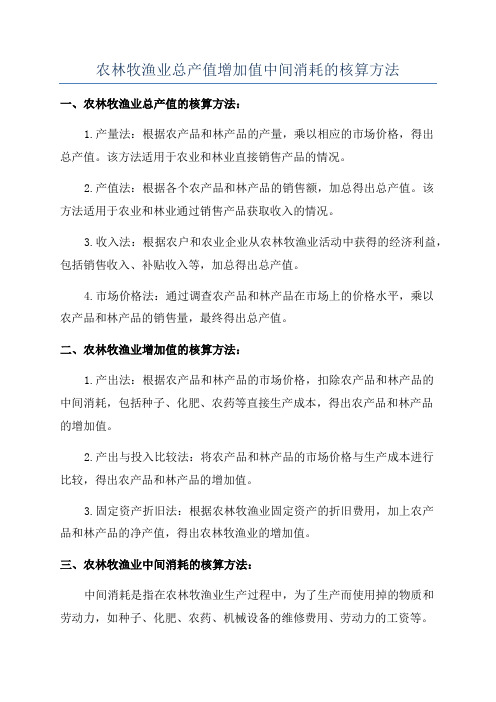 农林牧渔业总产值增加值中间消耗的核算方法

一、农林牧渔业总产值的核算方法：

1.产量法：根据农产品和林产品的产量，乘以相应的市场价格，得出总产值。该方法适用于农业和林业直接销售产品的情况。

2.产值法：根据各个农产品和林产品的销售额，加总得出总产值。该方法适用于农业和林业通过销售产品获取收入的情况。

3.收入法：根据农户和农业企业从农林牧渔业活动中获得的经济利益，包括销售收入、补贴收入等，加总得出总产值。

4.市场价格法：通过调查农产品和林产品在市场上的价格水平，乘以农产品和林产品的销售量，最终得出总产值。

二、农林牧渔业增加值的核算方法：

1.产出法：根据农产品和林产品的市场价格，扣除农产品和林产品的中间消耗，包括种子、化肥、农药等直接生产成本，得出农产品和林产品的增加值。

2.产出与投入比较法：将农产品和林产品的市场价格与生产成本进行比较，得出农产品和林产品的增加值。

3.固定资产折旧法：根据农林牧渔业固定资产的折旧费用，加上农产品和林产品的净产值，得出农林牧渔业的增加值。

三、农林牧渔业中间消耗的核算方法：

中间消耗是指在农林牧渔业生产过程中，为了生产而使用掉的物质和劳动力，如种子、化肥、农药、机械设备的维修费用、劳动力的工资等。